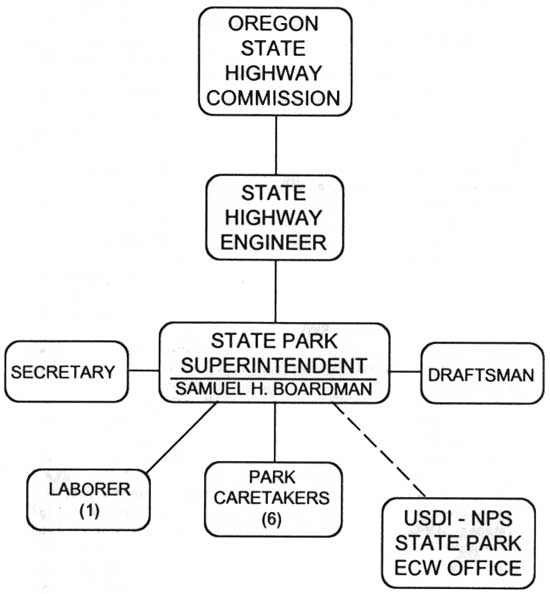 OREGON STATE HIGHWAY COMMISSION

STATE HIGHWAY ENGINEER

SECRETARY

STATE PARK SUPERINTENDENT
SAMUEL H. BOARDMAN

DRAFTSMAN

LABORER (1)

PARK CARETAKERS (6)

USDI - NPS STATE PARK ECW OFFICE